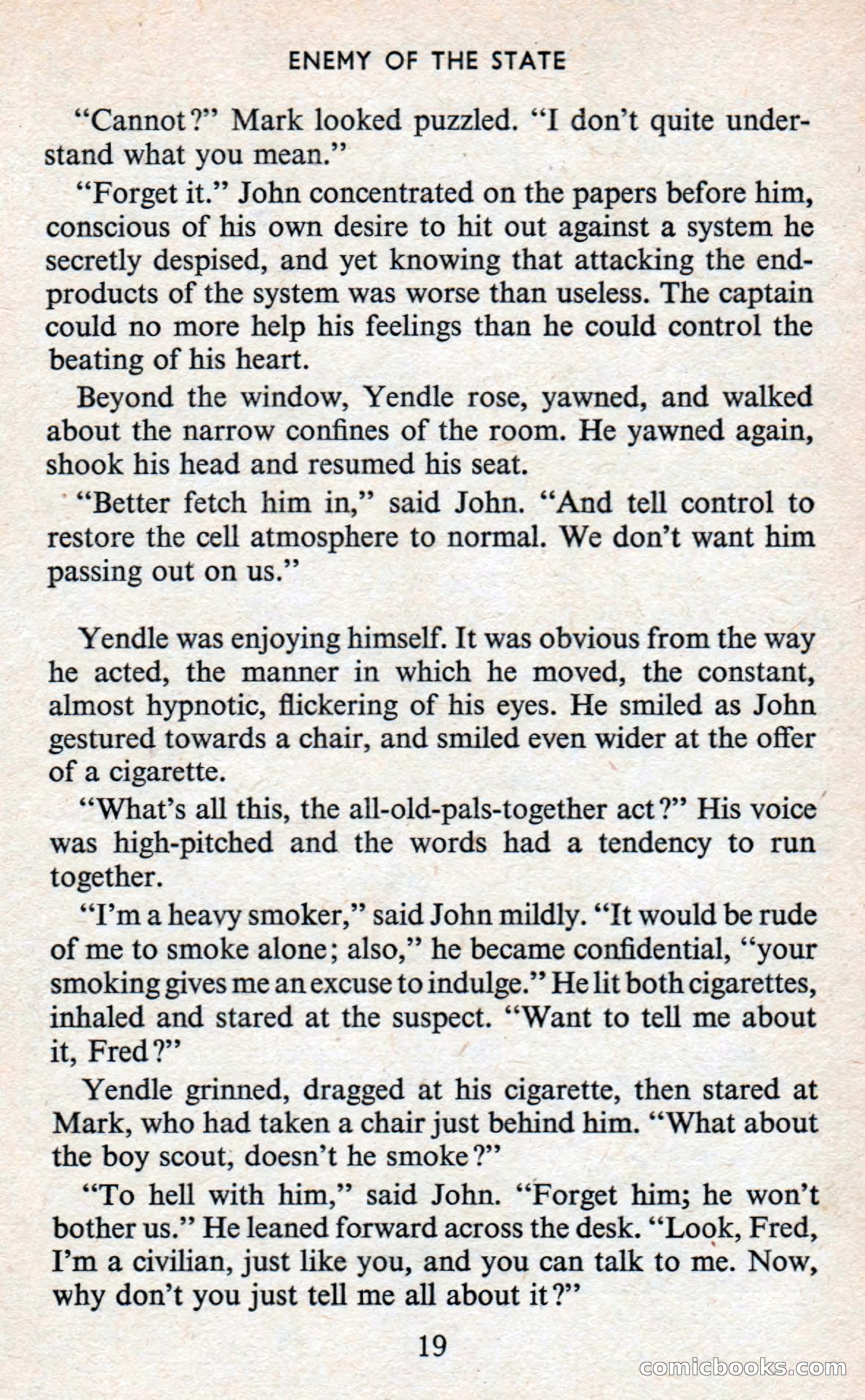 ENEMY OF THE STATE

"Cannot?" Mark looked puzzled. "I don't quite understand what you mean."

"Forget it." John concentrated on the papers before him, conscious of his own desire to hit out against a system he secretly despised, and yet knowing that attacking the end-products of the system was worse than useless. The captain could no more help his feelings than he could control the beating of his heart.

Beyond the window, Yendle rose, yawned, and walked about the narrow confines of the room. He yawned again, shook his head and resumed his seat.

"Better fetch him in," said John. "And tell control to restore the cell atmosphere to normal. We don't want him passing out on us."

Yendle was enjoying himself. It was obvious from the way he acted, the manner in which he moved, the constant, almost hypnotic, flickering of his eyes. He smiled as John gestured towards a chair, and smiled even wider at the offer of a cigarette.

"What's all this, the all-old-pals-together act?" His voice was high-pitched and the words had a tendency to run together.

"I'm a heavy smoker," said John mildly. "It would be rude of me to smoke alone; also," he became confidential, "your smoking gives me an excuse to indulge." He lit both cigarettes, inhaled and stared at the suspect. "Want to tell me about it, Fred?"

Yendle grinned, dragged at his cigarette, then stared at Mark, who had taken a chair just behind him. "What about the boy scout, doesn't he smoke?"

"To hell with him," said John. "Forget him; he won't bother us." He leaned forward across the desk. "Look, Fred, I'm a civilian, just like you, and you can talk to me. Now, why don't you just tell me all about it?"

19

comicbooks.com